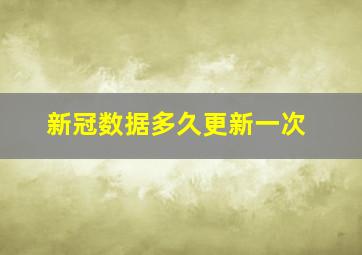 新冠数据多久更新一次